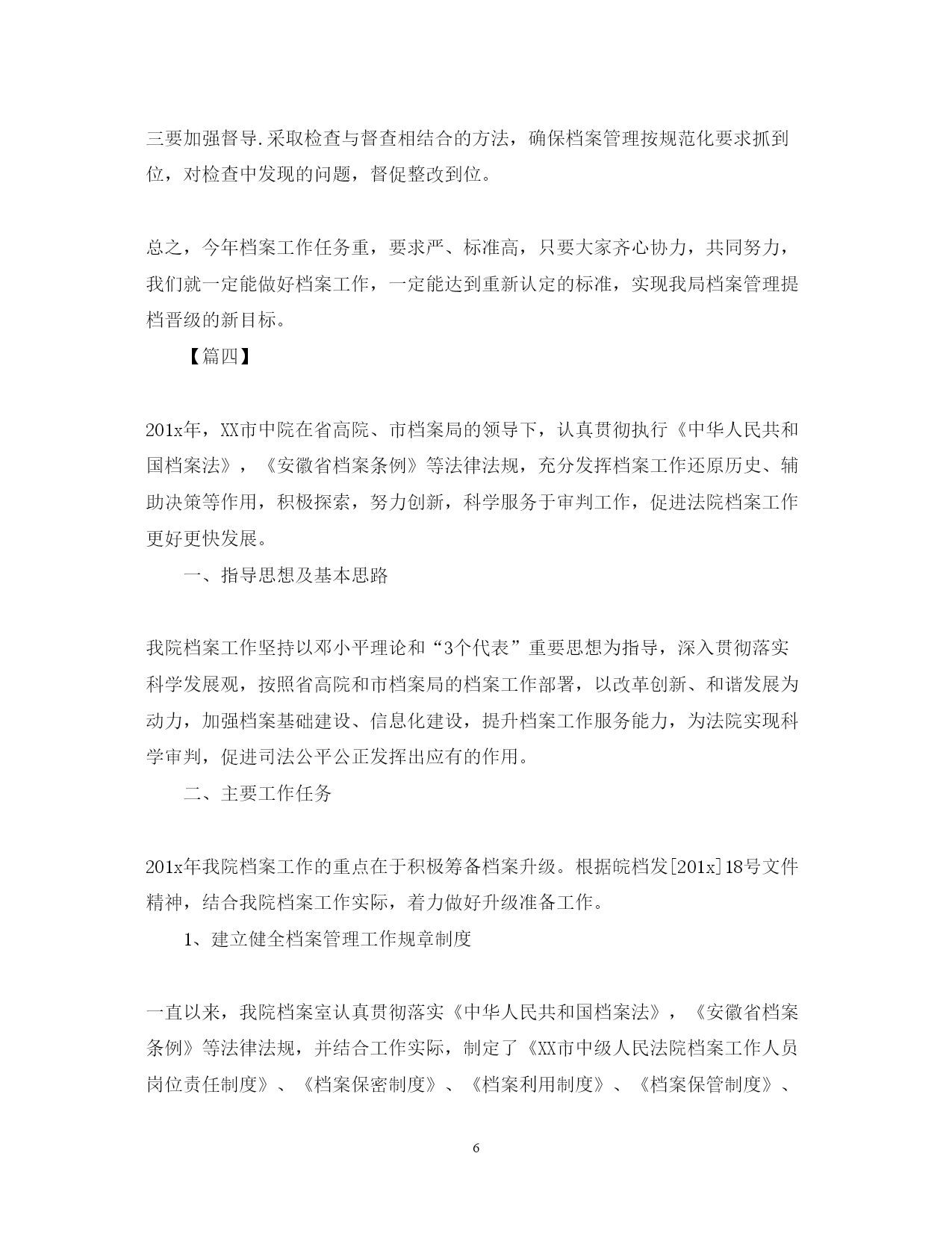 三要加强督导.采取检查与督查相结合的方法，确保档案管理按规范化要求抓到位，对检查中发现的问题，督促整改到位。

总之，今年档案工作任务重，要求严、标准高，只要大家齐心协力，共同努力，我们就一定能做好档案工作，一定能达到重新认定的标准，实现我局档案管理提档晋级的新目标。

【篇四】

201x年，XX市中院在省高院、市档案局的领导下，认真贯彻执行《中华人民共和国档案法》，《安徽省档案条例》等法律法规，充分发挥档案工作还原历史、辅助决策等作用，积极探索，努力创新，科学服务于审判工作，促进法院档案工作更好更快发展。

一、指导思想及基本思路

我院档案工作坚持以邓小平理论和“3个代表”重要思想为指导，深入贯彻落实科学发展观，按照省高院和市档案局的档案工作部署，以改革创新、和谐发展为动力，加强档案基础建设、信息化建设，提升档案工作服务能力，为法院实现科学审判，促进司法公平公正发挥出应有的作用。

二、主要工作任务

201x年我院档案工作的重点在于积极筹备档案升级。根据皖档发[201x]18号文件精神，结合我院档案工作实际，着力做好升级准备工作。

1、建立健全档案管理工作规章制度

一直以来，我院档案室认真贯彻落实《中华人民共和国档案法》，《安徽省档案条例》等法律法规，并结合工作实际，制定了《XX市中级人民法院档案工作人员岗位责任制度》、《档案保密制度》、《档案利用制度》、《档案保管制度》、

6